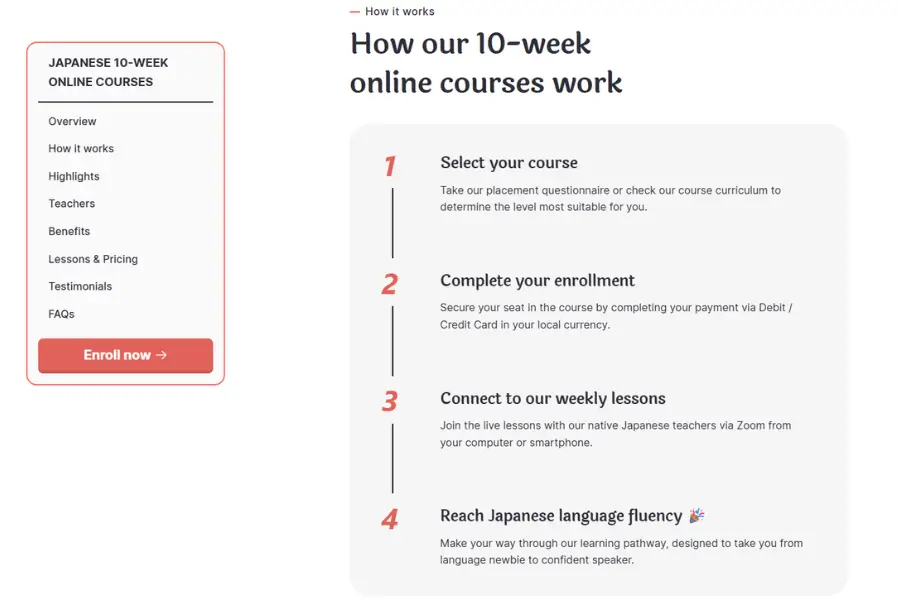 JAPANESE 10-WEEK ONLINE COURSES

Overview

How it works

Highlights

Teachers

Benefits

Lessons & Pricing

Testimonials

FAQs

Enroll now →

— How it works

How our 10-week online courses work

1

Select your course

Take our placement questionnaire or check our course curriculum to determine the level most suitable for you.

2

Complete your enrollment

Secure your seat in the course by completing your payment via Debit / Credit Card in your local currency.

3

Connect to our weekly lessons

Join the live lessons with our native Japanese teachers via Zoom from your computer or smartphone.

4

Reach Japanese language fluency 🎉

Make your way through our learning pathway, designed to take you from language newbie to confident speaker.